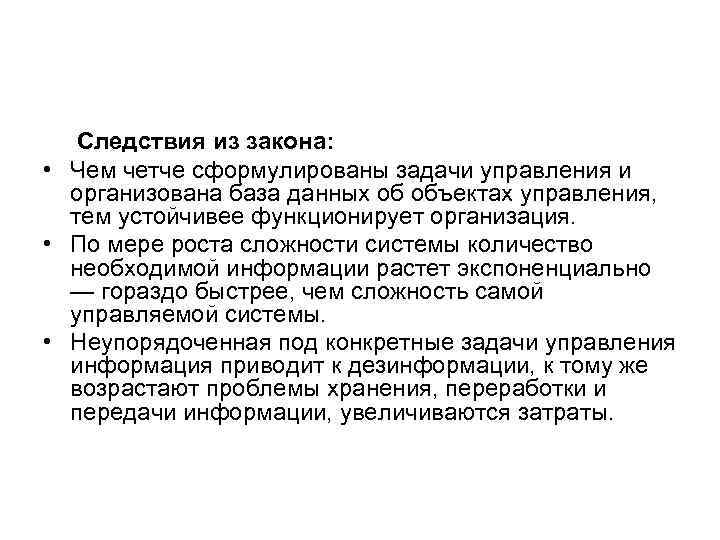 Следствия из закона:

• Чем четче сформулированы задачи управления и организована база данных об объектах управления, тем устойчивее функционирует организация.
• По мере роста сложности системы количество необходимой информации растет экспоненциально — гораздо быстрее, чем сложность самой управляемой системы.
• Неупорядоченная под конкретные задачи управления информация приводит к дезинформации, к тому же возрастают проблемы хранения, переработки и передачи информации, увеличиваются затраты.